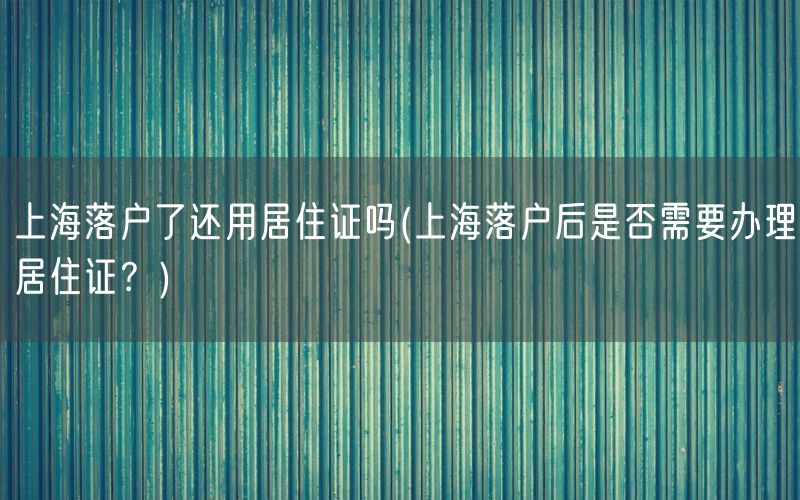 上海落户了还用居住证吗(上海落户后是否需要办理居住证？)